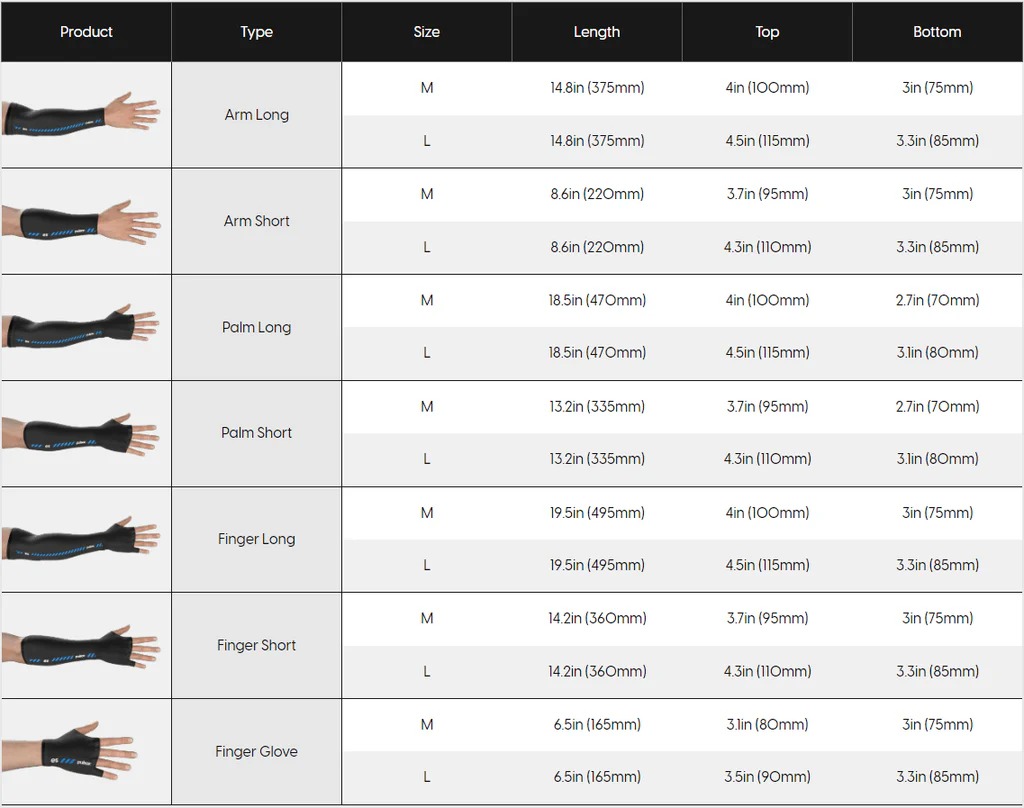 | Product | Type | Size | Length | Top | Bottom |
|---|---|---|---|---|---|
|  | Arm Long | M | 14.8in (375mm) | 4in (100mm) | 3in (75mm) |
|  |  | L | 14.8in (375mm) | 4.5in (115mm) | 3.3in (85mm) |
|  | Arm Short | M | 8.6in (220mm) | 3.7in (95mm) | 3in (75mm) |
|  |  | L | 8.6in (220mm) | 4.3in (110mm) | 3.3in (85mm) |
|  | Palm Long | M | 18.5in (470mm) | 4in (100mm) | 2.7in (70mm) |
|  |  | L | 18.5in (470mm) | 4.5in (115mm) | 3.1in (80mm) |
|  | Palm Short | M | 13.2in (335mm) | 3.7in (95mm) | 2.7in (70mm) |
|  |  | L | 13.2in (335mm) | 4.3in (110mm) | 3.1in (80mm) |
|  | Finger Long | M | 19.5in (495mm) | 4in (100mm) | 3in (75mm) |
|  |  | L | 19.5in (495mm) | 4.5in (115mm) | 3.3in (85mm) |
|  | Finger Short | M | 14.2in (360mm) | 3.7in (95mm) | 3in (75mm) |
|  |  | L | 14.2in (360mm) | 4.3in (110mm) | 3.3in (85mm) |
|  | Finger Glove | M | 6.5in (165mm) | 3.1in (80mm) | 3in (75mm) |
|  |  | L | 6.5in (165mm) | 3.5in (90mm) | 3.3in (85mm) |